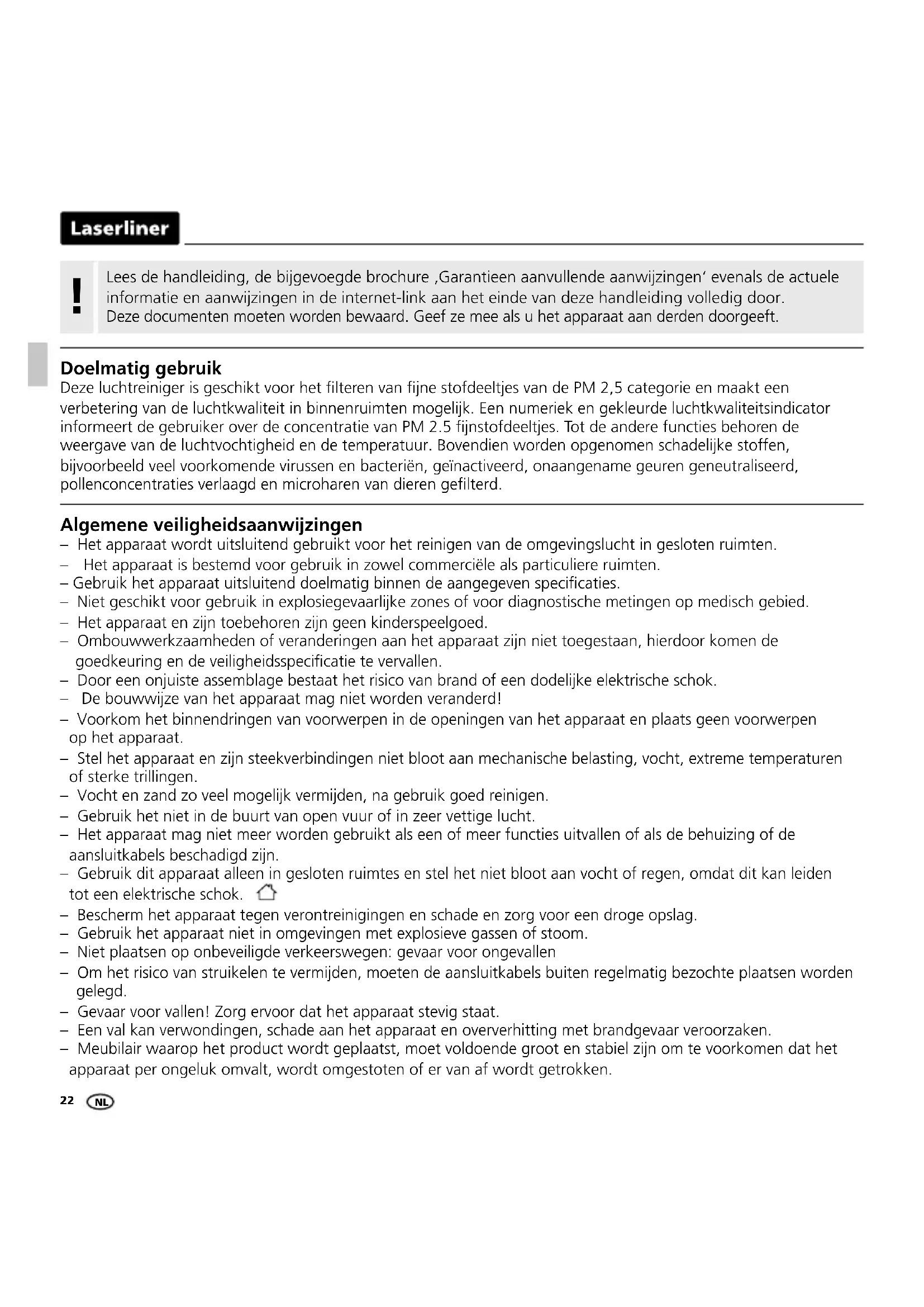 Laserliner

!

Lees de handleiding, de bijgevoegde brochure ‚Garantieen aanvullende aanwijzingen' evenals de actuele informatie en aanwijzingen in de internet-link aan het einde van deze handleiding volledig door. Deze documenten moeten worden bewaard. Geef ze mee als u het apparaat aan derden doorgeeft.

Doelmatig gebruik
Deze luchtreiniger is geschikt voor het filteren van fijne stofdeeltjes van de PM 2,5 categorie en maakt een verbetering van de luchtkwaliteit in binnenruimten mogelijk. Een numeriek en gekleurde luchtkwaliteitsindicator informeert de gebruiker over de concentratie van PM 2.5 fijnstofdeeltjes. Tot de andere functies behoren de weergave van de luchtvochtigheid en de temperatuur. Bovendien worden opgenomen schadelijke stoffen, bijvoorbeeld veel voorkomende virussen en bacteriën, geïnactiveerd, onaangename geuren geneutraliseerd, pollenconcentraties verlaagd en microharen van dieren gefilterd.

Algemene veiligheidsaanwijzingen
– Het apparaat wordt uitsluitend gebruikt voor het reinigen van de omgevingslucht in gesloten ruimten.
– Het apparaat is bestemd voor gebruik in zowel commerciële als particuliere ruimten.
– Gebruik het apparaat uitsluitend doelmatig binnen de aangegeven specificaties.
– Niet geschikt voor gebruik in explosiegevaarlijke zones of voor diagnostische metingen op medisch gebied.
– Het apparaat en zijn toebehoren zijn geen kinderspeelgoed.
– Ombouwwerkzaamheden of veranderingen aan het apparaat zijn niet toegestaan, hierdoor komen de goedkeuring en de veiligheidsspecificatie te vervallen.
– Door een onjuiste assemblage bestaat het risico van brand of een dodelijke elektrische schok.
– De bouwwijze van het apparaat mag niet worden veranderd!
– Voorkom het binnendringen van voorwerpen in de openingen van het apparaat en plaats geen voorwerpen op het apparaat.
– Stel het apparaat en zijn steekverbindingen niet bloot aan mechanische belasting, vocht, extreme temperaturen of sterke trillingen.
– Vocht en zand zo veel mogelijk vermijden, na gebruik goed reinigen.
– Gebruik het niet in de buurt van open vuur of in zeer vettige lucht.
– Het apparaat mag niet meer worden gebruikt als een of meer functies uitvallen of als de behuizing of de aansluitkabels beschadigd zijn.
– Gebruik dit apparaat alleen in gesloten ruimtes en stel het niet bloot aan vocht of regen, omdat dit kan leiden tot een elektrische schok.
– Bescherm het apparaat tegen verontreinigingen en schade en zorg voor een droge opslag.
– Gebruik het apparaat niet in omgevingen met explosieve gassen of stoom.
– Niet plaatsen op onbeveiligde verkeerswegen: gevaar voor ongevallen
– Om het risico van struikelen te vermijden, moeten de aansluitkabels buiten regelmatig bezochte plaatsen worden gelegd.
– Gevaar voor vallen! Zorg ervoor dat het apparaat stevig staat.
– Een val kan verwondingen, schade aan het apparaat en oververhitting met brandgevaar veroorzaken.
– Meubilair waarop het product wordt geplaatst, moet voldoende groot en stabiel zijn om te voorkomen dat het apparaat per ongeluk omvalt, wordt omgestoten of er van af wordt getrokken.

22 NL